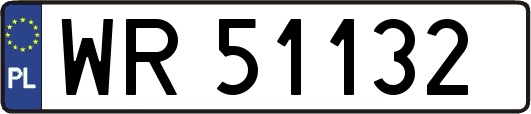 PL
WR 51132